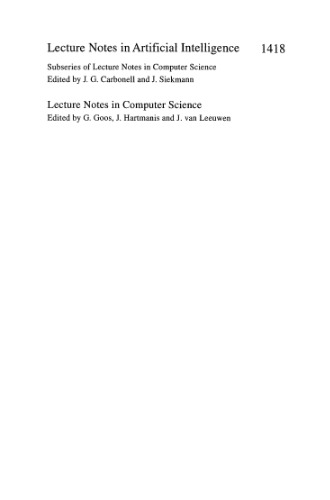 Lecture Notes in Artificial Intelligence 1418

Subseries of Lecture Notes in Computer Science
Edited by J. G. Carbonell and J. Siekmann

Lecture Notes in Computer Science
Edited by G. Goos, J. Hartmanis and J. van Leeuwen